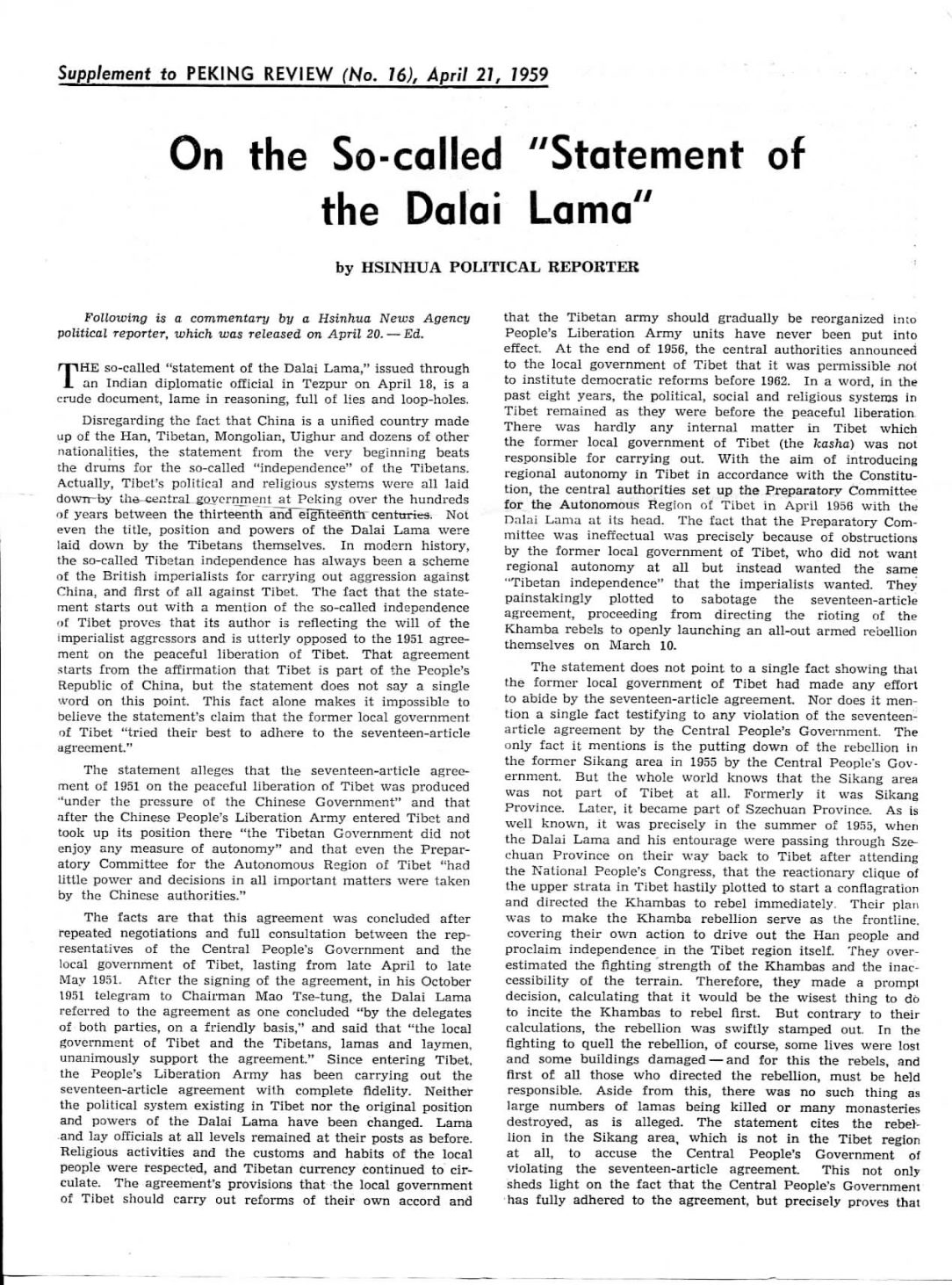 Supplement to PEKING REVIEW (No. 16), April 21, 1959

On the So-called "Statement of the Dalai Lama"

by HSINHUA POLITICAL REPORTER

Following is a commentary by a Hsinhua News Agency political reporter, which was released on April 20. — Ed.

THE so-called "statement of the Dalai Lama," issued through an Indian diplomatic official in Tezpur on April 18, is a crude document, lame in reasoning, full of lies and loop-holes.

Disregarding the fact that China is a unified country made up of the Han, Tibetan, Mongolian, Uighur and dozens of other nationalities, the statement from the very beginning beats the drums for the so-called "independence" of the Tibetans. Actually, Tibet's political and religious systems were all laid down by the central government at Peking over the hundreds of years between the thirteenth and eighteenth centuries. Not even the title, position and powers of the Dalai Lama were laid down by the Tibetans themselves. In modern history, the so-called Tibetan independence has always been a scheme of the British imperialists for carrying out aggression against China, and first of all against Tibet. The fact that the statement starts out with a mention of the so-called independence of Tibet proves that its author is reflecting the will of the imperialist aggressors and is utterly opposed to the 1951 agreement on the peaceful liberation of Tibet. That agreement starts from the affirmation that Tibet is part of the People's Republic of China, but the statement does not say a single word on this point. This fact alone makes it impossible to believe the statement's claim that the former local government of Tibet "tried their best to adhere to the seventeen-article agreement."

The statement alleges that the seventeen-article agreement of 1951 on the peaceful liberation of Tibet was produced "under the pressure of the Chinese Government" and that after the Chinese People's Liberation Army entered Tibet and took up its position there "the Tibetan Government did not enjoy any measure of autonomy" and that even the Preparatory Committee for the Autonomous Region of Tibet "had little power and decisions in all important matters were taken by the Chinese authorities."

The facts are that this agreement was concluded after repeated negotiations and full consultation between the representatives of the Central People's Government and the local government of Tibet, lasting from late April to late May 1951. After the signing of the agreement, in his October 1951 telegram to Chairman Mao Tse-tung, the Dalai Lama referred to the agreement as one concluded "by the delegates of both parties, on a friendly basis," and said that "the local government of Tibet and the Tibetans, lamas and laymen, unanimously support the agreement." Since entering Tibet, the People's Liberation Army has been carrying out the seventeen-article agreement with complete fidelity. Neither the political system existing in Tibet nor the original position and powers of the Dalai Lama have been changed. Lama and lay officials at all levels remained at their posts as before. Religious activities and the customs and habits of the local people were respected, and Tibetan currency continued to circulate. The agreement's provisions that the local government of Tibet should carry out reforms of their own accord and that the Tibetan army should gradually be reorganized into People's Liberation Army units have never been put into effect. At the end of 1956, the central authorities announced to the local government of Tibet that it was permissible not to institute democratic reforms before 1962. In a word, in the past eight years, the political, social and religious systems in Tibet remained as they were before the peaceful liberation. There was hardly any internal matter in Tibet which the former local government of Tibet (the kasha) was not responsible for carrying out. With the aim of introducing regional autonomy in Tibet in accordance with the Constitution, the central authorities set up the Preparatory Committee for the Autonomous Region of Tibet in April 1956 with the Dalai Lama at its head. The fact that the Preparatory Committee was ineffectual was precisely because of obstructions by the former local government of Tibet, who did not want regional autonomy at all but instead wanted the same "Tibetan independence" that the imperialists wanted. They painstakingly plotted to sabotage the seventeen-article agreement, proceeding from directing the rioting of the Khamba rebels to openly launching an all-out armed rebellion themselves on March 10.

The statement does not point to a single fact showing that the former local government of Tibet had made any effort to abide by the seventeen-article agreement. Nor does it mention a single fact testifying to any violation of the seventeen-article agreement by the Central People's Government. The only fact it mentions is the putting down of the rebellion in the former Sikang area in 1955 by the Central People's Government. But the whole world knows that the Sikang area was not part of Tibet at all. Formerly it was Sikang Province. Later, it became part of Szechuan Province. As is well known, it was precisely in the summer of 1955, when the Dalai Lama and his entourage were passing through Szechuan Province on their way back to Tibet after attending the National People's Congress, that the reactionary clique of the upper strata in Tibet hastily plotted to start a conflagration and directed the Khambas to rebel immediately. Their plan was to make the Khamba rebellion serve as the frontline, covering their own action to drive out the Han people and proclaim independence in the Tibet region itself. They overestimated the fighting strength of the Khambas and the inaccessibility of the terrain. Therefore, they made a prompt decision, calculating that it would be the wisest thing to do to incite the Khambas to rebel first. But contrary to their calculations, the rebellion was swiftly stamped out. In the fighting to quell the rebellion, of course, some lives were lost and some buildings damaged — and for this the rebels, and first of all those who directed the rebellion, must be held responsible. Aside from this, there was no such thing as large numbers of lamas being killed or many monasteries destroyed, as is alleged. The statement cites the rebellion in the Sikang area, which is not in the Tibet region at all, to accuse the Central People's Government of violating the seventeen-article agreement. This not only sheds light on the fact that the Central People's Government has fully adhered to the agreement, but precisely proves that